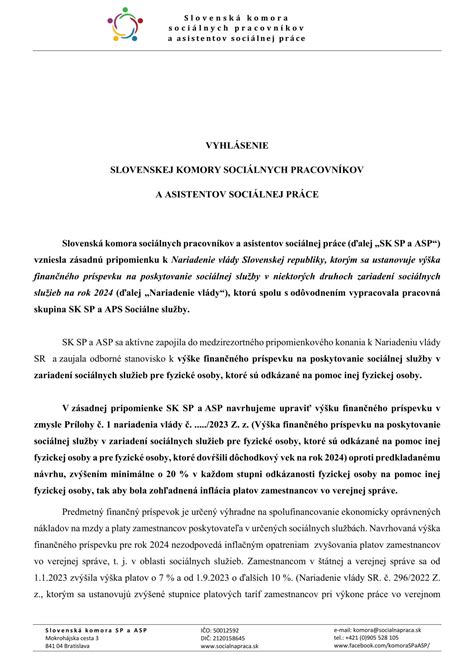 Slovenská komora sociálnych pracovníkov a asistentov sociálnej práce

VYHLÁSENIE

SLOVENSKEJ KOMORY SOCIÁLNYCH PRACOVNÍKOV

A ASISTENTOV SOCIÁLNEJ PRÁCE

Slovenská komora sociálnych pracovníkov a asistentov sociálnej práce (ďalej „SK SP a ASP“) vzniesla zásadnú pripomienku k Nariadenie vlády Slovenskej republiky, ktorým sa ustanovuje výška finančného príspevku na poskytovanie sociálnej služby v niektorých druhoch zariadení sociálnych služieb na rok 2024 (ďalej „Nariadenie vlády“), ktorú spolu s odôvodnením vypracovala pracovná skupina SK SP a APS Sociálne služby.

SK SP a ASP sa aktívne zapojila do medzirezortného pripomienkového konania k Nariadeniu vlády SR a zaujala odborné stanovisko k výške finančného príspevku na poskytovanie sociálnej služby v zariadení sociálnych služieb pre fyzické osoby, ktoré sú odkázané na pomoc inej fyzickej osoby.

V zásadnej pripomienke SK SP a ASP navrhujeme upraviť výšku finančného príspevku v zmysle Prílohy č. 1 nariadenia vlády č. ...../2023 Z. z. (Výška finančného príspevku na poskytovanie sociálnej služby v zariadení sociálnych služieb pre fyzické osoby, ktoré sú odkázané na pomoc inej fyzickej osoby a pre fyzické osoby, ktoré dovŕšili dôchodkový vek na rok 2024) oproti predkladanému návrhu, zvýšením minimálne o 20 % v každom stupni odkázanosti fyzickej osoby na pomoc inej fyzickej osoby, tak aby bola zohľadnená inflácia platov zamestnancov vo verejnej správe.

Predmetný finančný príspevok je určený výhradne na spolufinancovanie ekonomicky oprávnených nákladov na mzdy a platy zamestnancov poskytovateľa v určených sociálnych službách. Navrhovaná výška finančného príspevku pre rok 2024 nezodpovedá inflačným opatreniam zvyšovania platov zamestnancov vo verejnej správe, t. j. v oblasti sociálnych služieb. Zamestnancom v štátnej a verejnej správe sa od 1.1.2023 zvýšila výška platov o 7 % a od 1.9.2023 o ďalších 10 %. (Nariadenie vlády SR. č. 296/2022 Z. z., ktorým sa ustanovujú zvýšené stupnice platových taríf zamestnancov pri výkone práce vo verejnom

Slovenská komora SP a ASP
Mokrohájska cesta 3
841 04 Bratislava

IČO: 50012592
DIČ: 2120158645
www.socialnapraca.sk

e-mail: komora@socialnapraca.sk
tel.: +421 (0)905 528 105
www.facebook.com/komoraSPaASP/